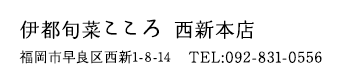 伊都旬菜こころ　西新本店

福岡市早良区西新1-8-14　TEL:092-831-0556